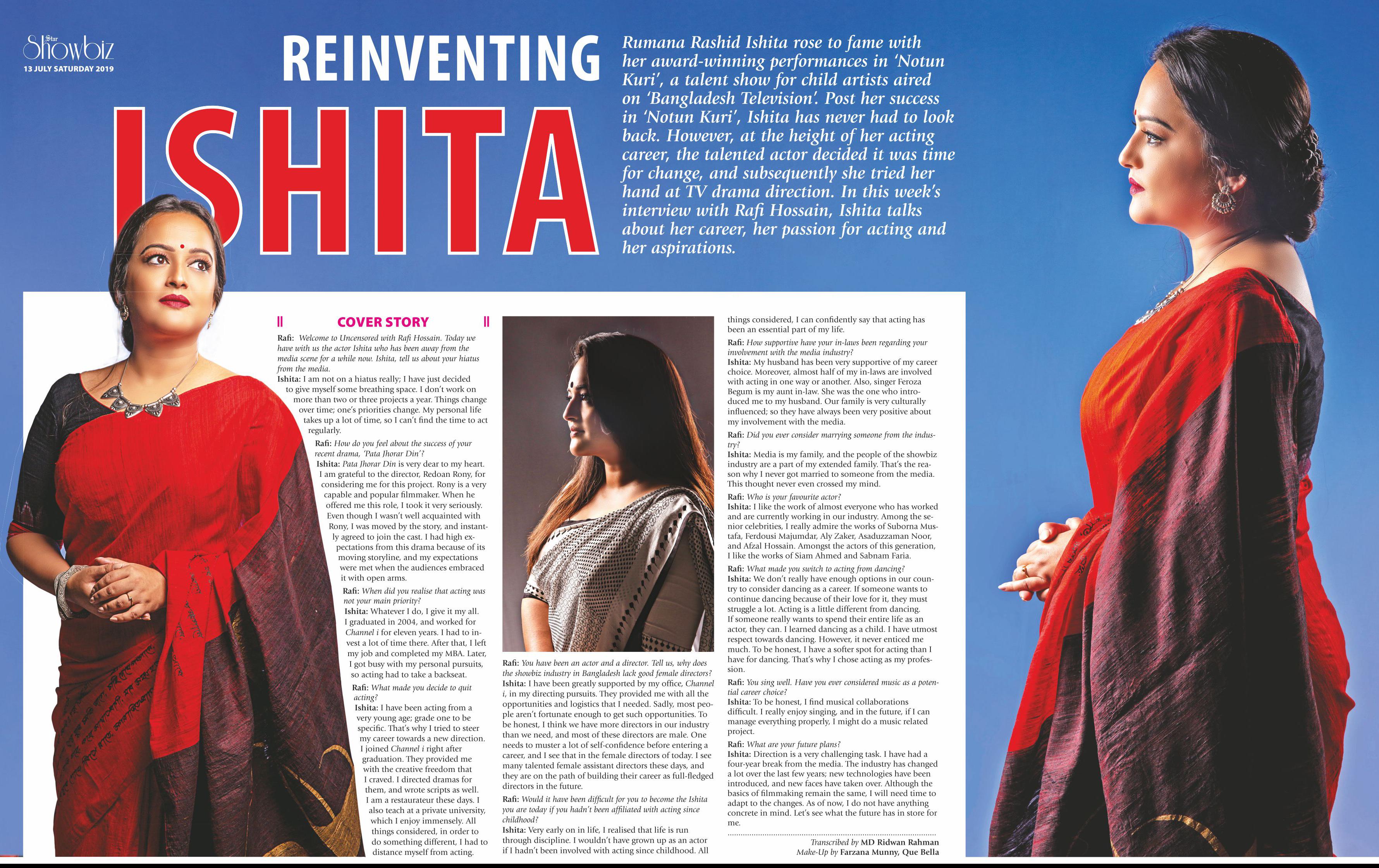 Star Showbiz
13 JULY SATURDAY 2019

REINVENTING ISHITA

Rumana Rashid Ishita rose to fame with her award-winning performances in 'Notun Kuri', a talent show for child artists aired on 'Bangladesh Television'. Post her success in 'Notun Kuri', Ishita has never had to look back. However, at the height of her acting career, the talented actor decided it was time for change, and subsequently she tried her hand at TV drama direction. In this week's interview with Rafi Hossain, Ishita talks about her career, her passion for acting and her aspirations.

COVER STORY

Rafi: Welcome to Uncensored with Rafi Hossain. Today we have with us the actor Ishita who has been away from the media scene for a while now. Ishita, tell us about your hiatus from the media.

Ishita: I am not on a hiatus really; I have just decided to give myself some breathing space. I don't work on more than two or three projects a year. Things change over time; one's priorities change. My personal life takes up a lot of time, so I can't find the time to act regularly.

Rafi: How do you feel about the success of your recent drama, 'Pata Jhorar Din'?

Ishita: Pata Jhorar Din is very dear to my heart. I am grateful to the director, Redoan Rony, for considering me for this project. Rony is a very capable and popular filmmaker. When he offered me this role, I took it very seriously. Even though I wasn't well acquainted with Rony, I was moved by the story, and instantly agreed to join the cast. I had high expectations from this drama because of its moving storyline, and my expectations were met when the audiences embraced it with open arms.

Rafi: When did you realise that acting was not your main priority?

Ishita: Whatever I do, I give it my all. I graduated in 2004, and worked for Channel i for eleven years. I had to invest a lot of time there. After that, I left my job and completed my MBA. Later, I got busy with my personal pursuits, so acting had to take a backseat.

Rafi: What made you decide to quit acting?

Ishita: I have been acting from a very young age; grade one to be specific. That's why I tried to steer my career towards a new direction. I joined Channel i right after graduation. They provided me with the creative freedom that I craved. I directed dramas for them, and wrote scripts as well. I am a restaurateur these days. I also teach at a private university, which I enjoy immensely. All things considered, in order to do something different, I had to distance myself from acting.

Rafi: You have been an actor and a director. Tell us, why does the showbiz industry in Bangladesh lack good female directors?

Ishita: I have been greatly supported by my office, Channel i, in my directing pursuits. They provided me with all the opportunities and logistics that I needed. Sadly, most people aren't fortunate enough to get such opportunities. To be honest, I think we have more directors in our industry than we need, and most of these directors are male. One needs to muster a lot of self-confidence before entering a career, and I see that in the female directors of today. I see many talented female assistant directors these days, and they are on the path of building their career as full-fledged directors in the future.

Rafi: Would it have been difficult for you to become the Ishita you are today if you hadn't been affiliated with acting since childhood?

Ishita: Very early on in life, I realised that life is run through discipline. I wouldn't have grown up as an actor if I hadn't been involved with acting since childhood. All things considered, I can confidently say that acting has been an essential part of my life.

Rafi: How supportive have your in-laws been regarding your involvement with the media industry?

Ishita: My husband has been very supportive of my career choice. Moreover, almost half of my in-laws are involved with acting in one way or another. Also, singer Feroza Begum is my aunt in-law. She was the one who introduced me to my husband. Our family is very culturally influenced; so they have always been very positive about my involvement with the media.

Rafi: Did you ever consider marrying someone from the industry?

Ishita: Media is my family, and the people of the showbiz industry are a part of my extended family. That's the reason why I never got married to someone from the media. This thought never even crossed my mind.

Rafi: Who is your favourite actor?

Ishita: I like the work of almost everyone who has worked and are currently working in our industry. Among the senior celebrities, I really admire the works of Suborna Mustafa, Ferdousi Majumdar, Aly Zaker, Asaduzzaman Noor, and Afzal Hossain. Amongst the actors of this generation, I like the works of Siam Ahmed and Sabnam Faria.

Rafi: What made you switch to acting from dancing?

Ishita: We don't really have enough options in our country to consider dancing as a career. If someone wants to continue dancing because of their love for it, they must struggle a lot. Acting is a little different from dancing. If someone really wants to spend their entire life as an actor, they can. I learned dancing as a child. I have utmost respect towards dancing. However, it never enticed me much. To be honest, I have a softer spot for acting than I have for dancing. That's why I chose acting as my profession.

Rafi: You sing well. Have you ever considered music as a potential career choice?

Ishita: To be honest, I find musical collaborations difficult. I really enjoy singing, and in the future, if I can manage everything properly, I might do a music related project.

Rafi: What are your future plans?

Ishita: Direction is a very challenging task. I have had a four-year break from the media. The industry has changed a lot over the last few years; new technologies have been introduced, and new faces have taken over. Although the basics of filmmaking remain the same, I will need time to adapt to the changes. As of now, I do not have anything concrete in mind. Let's see what the future has in store for me.

Transcribed by MD Ridwan Rahman
Make-Up by Farzana Munny, Que Bella